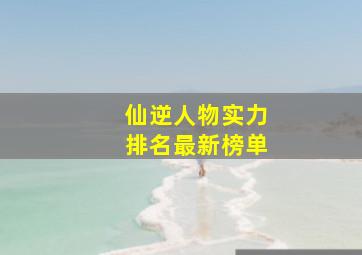 仙逆人物实力
排名最新榜单